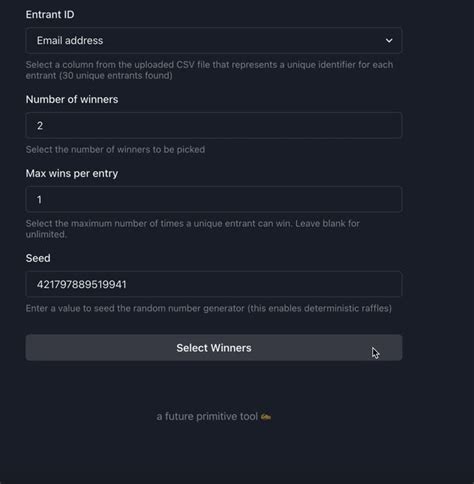 Entrant ID

Email address

Select a column from the uploaded CSV file that represents a unique identifier for each entrant (30 unique entrants found)

Number of winners

2

Select the number of winners to be picked

Max wins per entry

1

Select the maximum number of times a unique entrant can win. Leave blank for unlimited.

Seed

421797889519941

Enter a value to seed the random number generator (this enables deterministic raffles)

Select Winners

a future primitive tool